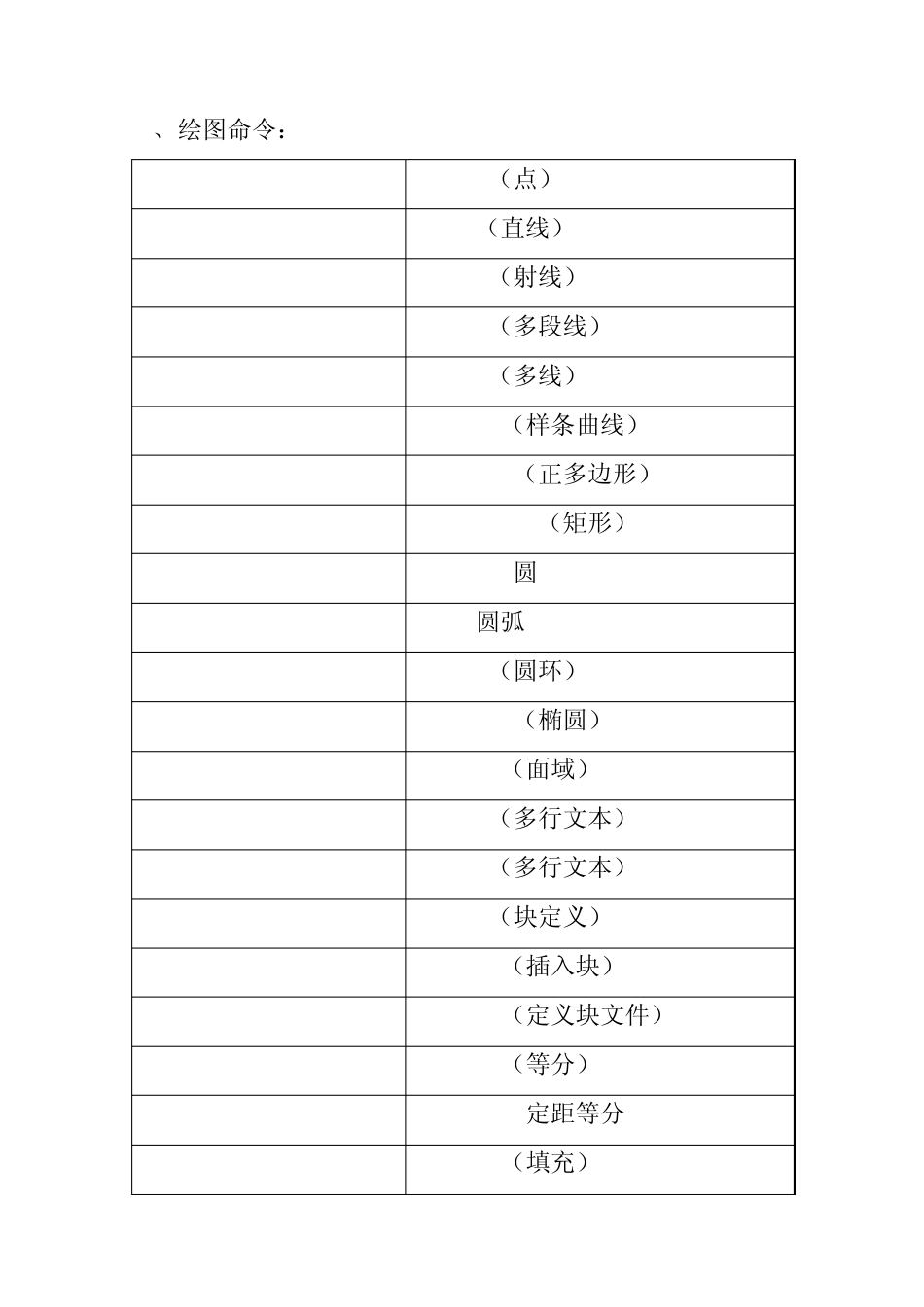 、绘图命令：

| | |
|---|---|
| | （点） |
| | （直线） |
| | （射线） |
| | （多段线） |
| | （多线） |
| | （样条曲线） |
| | （正多边形） |
| | （矩形） |
| | 圆 |
| | 圆弧 |
| | （圆环） |
| | （椭圆） |
| | （面域） |
| | （多行文本） |
| | （多行文本） |
| | （块定义） |
| | （插入块） |
| | （定义块文件） |
| | （等分） |
| | 定距等分 |
| | （填充） |